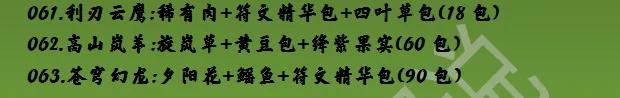 061.利刃云鹰:稀有肉+符文精华包+四叶草包(18 包)
062.高山岚羊:旋岚草+黄豆包+绛紫果实(60 包)
063.苍穹幻龙:夕阳花+鳐鱼+符文精华包(90 包)